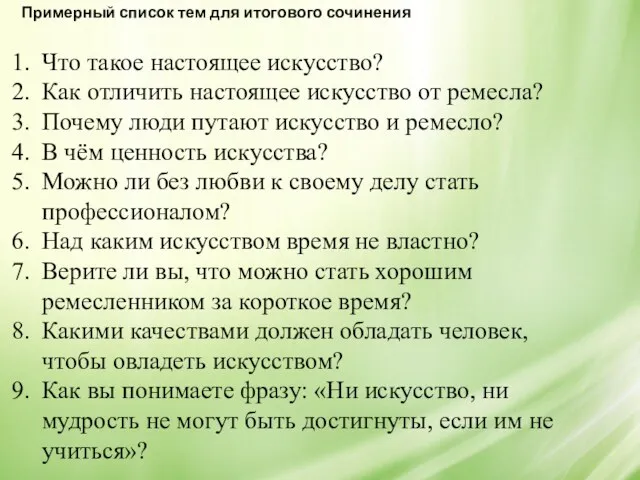 Примерный список тем для итогового сочинения

1. Что такое настоящее искусство?
2. Как отличить настоящее искусство от ремесла?
3. Почему люди путают искусство и ремесло?
4. В чём ценность искусства?
5. Можно ли без любви к своему делу стать профессионалом?
6. Над каким искусством время не властно?
7. Верите ли вы, что можно стать хорошим ремесленником за короткое время?
8. Какими качествами должен обладать человек, чтобы овладеть искусством?
9. Как вы понимаете фразу: «Ни искусство, ни мудрость не могут быть достигнуты, если им не учиться»?